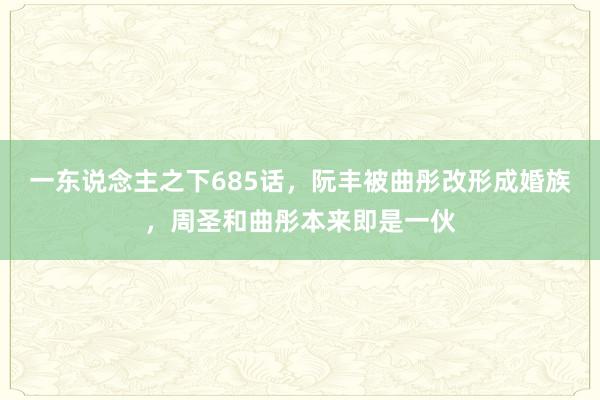 一东说念主之下685话，阮丰被曲彤改形成婚族，周圣和曲彤本来即是一伙